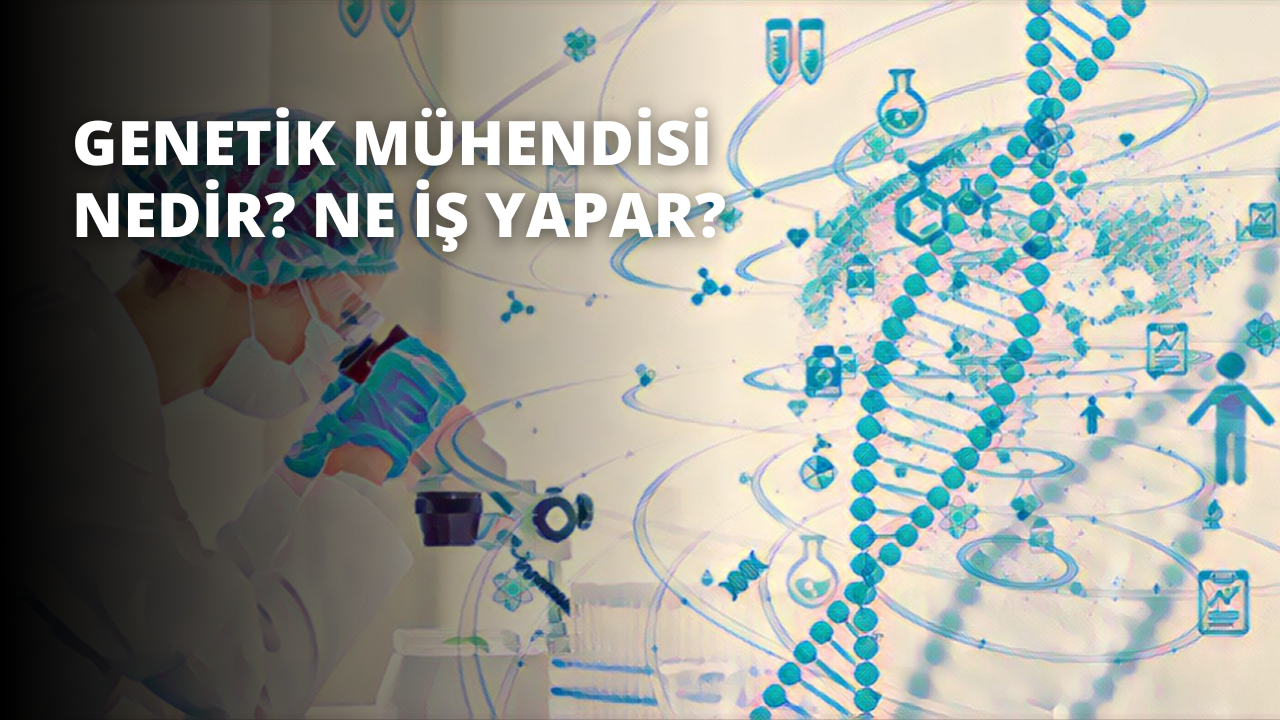 GENETİK MÜHENDİSİ NEDİR? NE İŞ YAPAR?